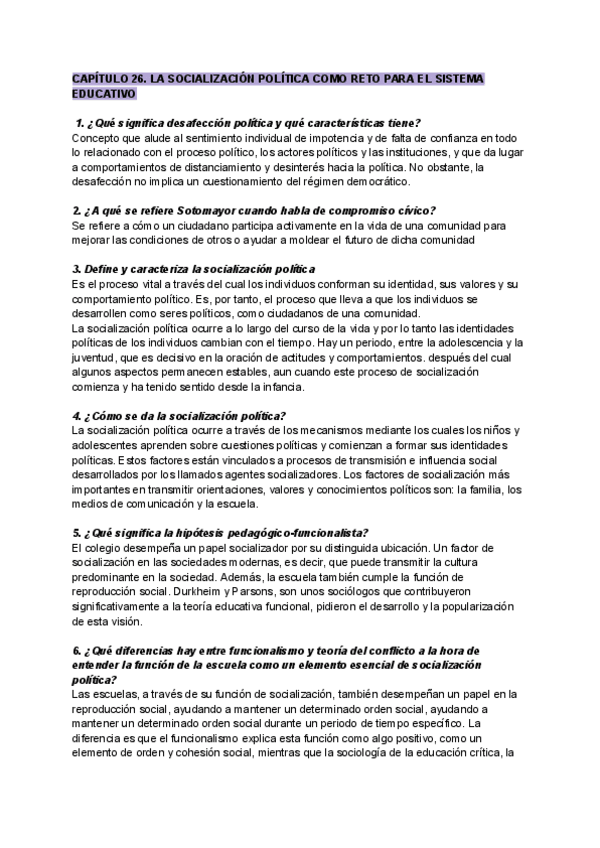 CAPÍTULO 26. LA SOCIALIZACIÓN POLÍTICA COMO RETO PARA EL SISTEMA EDUCATIVO

1. ¿Qué significa desafección política y qué características tiene?
Concepto que alude al sentimiento individual de impotencia y de falta de confianza en todo lo relacionado con el proceso político, los actores políticos y las instituciones, y que da lugar a comportamientos de distanciamiento y desinterés hacia la política. No obstante, la desafección no implica un cuestionamiento del régimen democrático.

2. ¿A qué se refiere Sotomayor cuando habla de compromiso cívico?
Se refiere a cómo un ciudadano participa activamente en la vida de una comunidad para mejorar las condiciones de otros o ayudar a moldear el futuro de dicha comunidad

3. Define y caracteriza la socialización política
Es el proceso vital a través del cual los individuos conforman su identidad, sus valores y su comportamiento político. Es, por tanto, el proceso que lleva a que los individuos se desarrollen como seres políticos, como ciudadanos de una comunidad.
La socialización política ocurre a lo largo del curso de la vida y por lo tanto las identidades políticas de los individuos cambian con el tiempo. Hay un periodo, entre la adolescencia y la juventud, que es decisivo en la oración de actitudes y comportamientos. después del cual algunos aspectos permanecen estables, aun cuando este proceso de socialización comienza y ha tenido sentido desde la infancia.

4. ¿Cómo se da la socialización política?
La socialización política ocurre a través de los mecanismos mediante los cuales los niños y adolescentes aprenden sobre cuestiones políticas y comienzan a formar sus identidades políticas. Estos factores están vinculados a procesos de transmisión e influencia social desarrollados por los llamados agentes socializadores. Los factores de socialización más importantes en transmitir orientaciones, valores y conocimientos políticos son: la familia, los medios de comunicación y la escuela.

5. ¿Qué significa la hipótesis pedagógico-funcionalista?
El colegio desempeña un papel socializador por su distinguida ubicación. Un factor de socialización en las sociedades modernas, es decir, que puede transmitir la cultura predominante en la sociedad. Además, la escuela también cumple la función de reproducción social. Durkheim y Parsons, son unos sociólogos que contribuyeron significativamente a la teoría educativa funcional, pidieron el desarrollo y la popularización de esta visión.

6. ¿Qué diferencias hay entre funcionalismo y teoría del conflicto a la hora de entender la función de la escuela como un elemento esencial de socialización política?
Las escuelas, a través de su función de socialización, también desempeñan un papel en la reproducción social, ayudando a mantener un determinado orden social, ayudando a mantener un determinado orden social durante un periodo de tiempo específico. La diferencia es que el funcionalismo explica esta función como algo positivo, como un elemento de orden y cohesión social, mientras que la sociología de la educación crítica, la